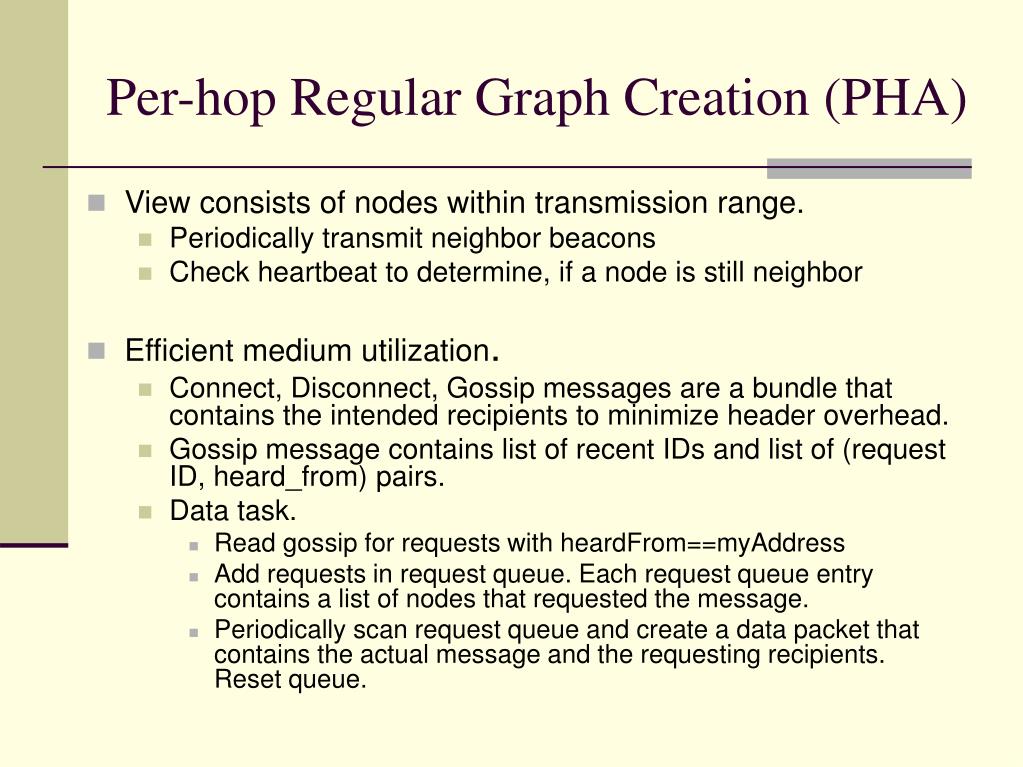 Per-hop Regular Graph Creation (PHA)

View consists of nodes within transmission range.

Periodically transmit neighbor beacons

Check heartbeat to determine, if a node is still neighbor

Efficient medium utilization.

Connect, Disconnect, Gossip messages are a bundle that contains the intended recipients to minimize header overhead.

Gossip message contains list of recent IDs and list of (request ID, heard_from) pairs.

Data task.

Read gossip for requests with heardFrom==myAddress

Add requests in request queue. Each request queue entry contains a list of nodes that requested the message.

Periodically scan request queue and create a data packet that contains the actual message and the requesting recipients. Reset queue.